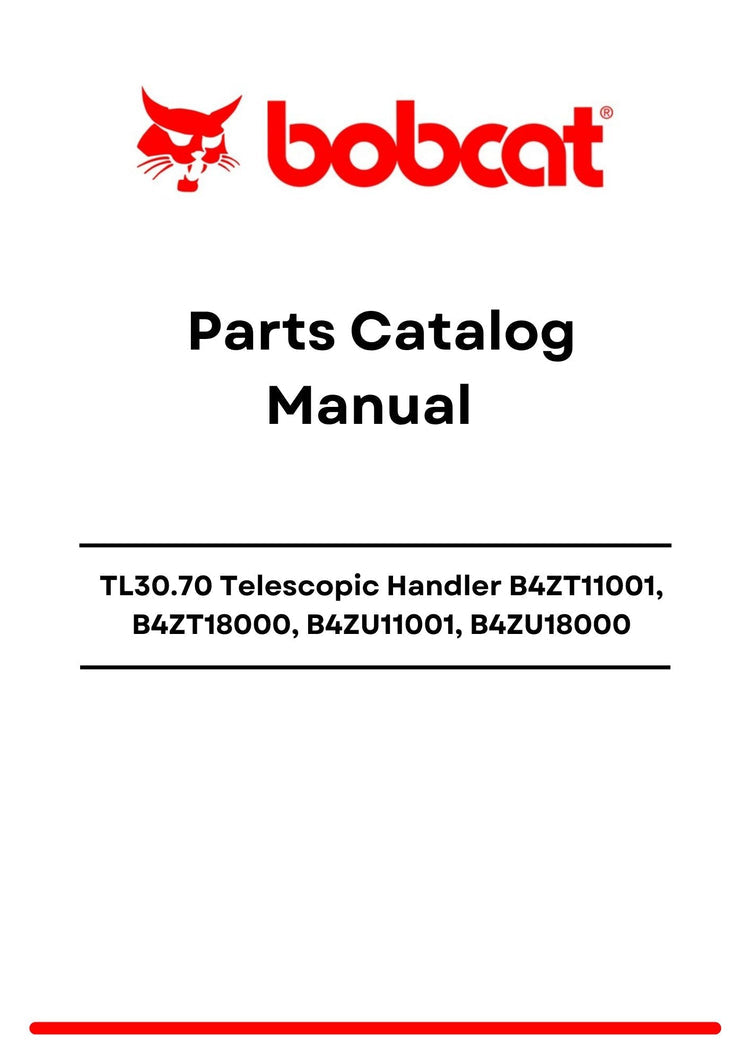 bobcat®

Parts Catalog Manual

TL30.70 Telescopic Handler B4ZT11001, B4ZT18000, B4ZU11001, B4ZU18000